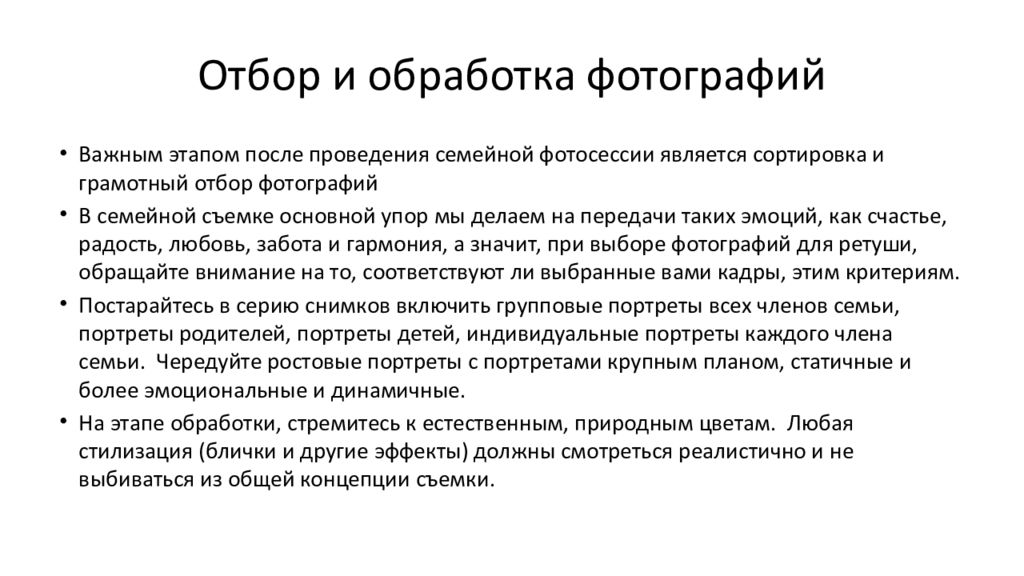 Отбор и обработка фотографий

• Важным этапом после проведения семейной фотосессии является сортировка и грамотный отбор фотографий

• В семейной съемке основной упор мы делаем на передачи таких эмоций, как счастье, радость, любовь, забота и гармония, а значит, при выборе фотографий для ретуши, обращайте внимание на то, соответствуют ли выбранные вами кадры, этим критериям.

• Постарайтесь в серию снимков включить групповые портреты всех членов семьи, портреты родителей, портреты детей, индивидуальные портреты каждого члена семьи. Чередуйте ростовые портреты с портретами крупным планом, статичные и более эмоциональные и динамичные.

• На этапе обработки, стремитесь к естественным, природным цветам. Любая стилизация (блички и другие эффекты) должны смотреться реалистично и не выбиваться из общей концепции съемки.